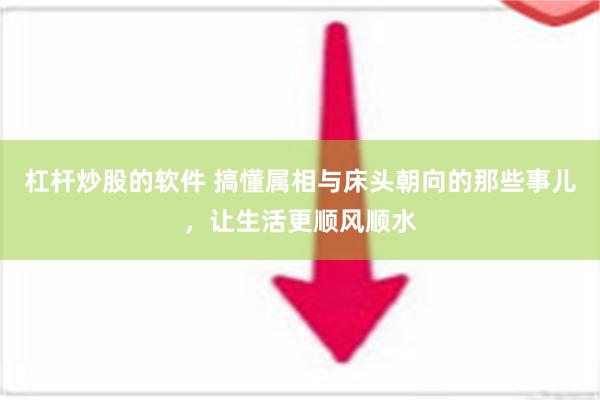 杠杆炒股的软件 搞懂属相与床头朝向的那些事儿，让生活更顺风顺水